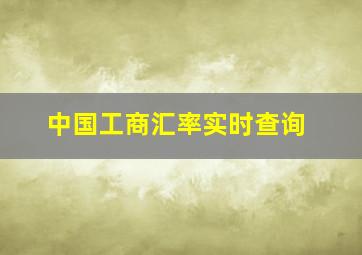 中国工商汇率实时查询